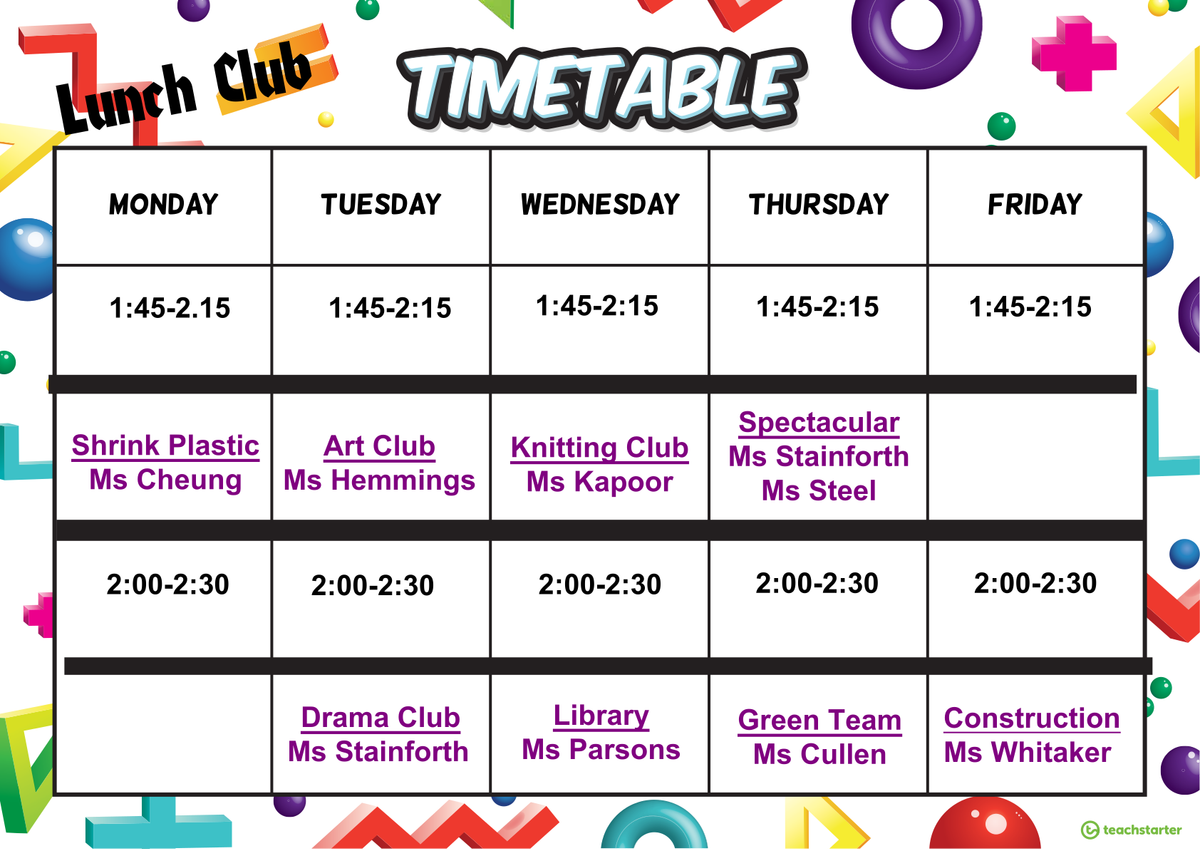 Lunch Club TIMETABLE

| MONDAY | TUESDAY | WEDNESDAY | THURSDAY | FRIDAY |
|---|---|---|---|---|
| 1:45-2.15 | 1:45-2:15 | 1:45-2:15 | 1:45-2:15 | 1:45-2:15 |
| Shrink Plastic Ms Cheung | Art Club Ms Hemmings | Knitting Club Ms Kapoor | Spectacular Ms Stainforth Ms Steel | |
| 2:00-2:30 | 2:00-2:30 | 2:00-2:30 | 2:00-2:30 | 2:00-2:30 |
| | Drama Club Ms Stainforth | Library Ms Parsons | Green Team Ms Cullen | Construction Ms Whitaker |

teachstarter